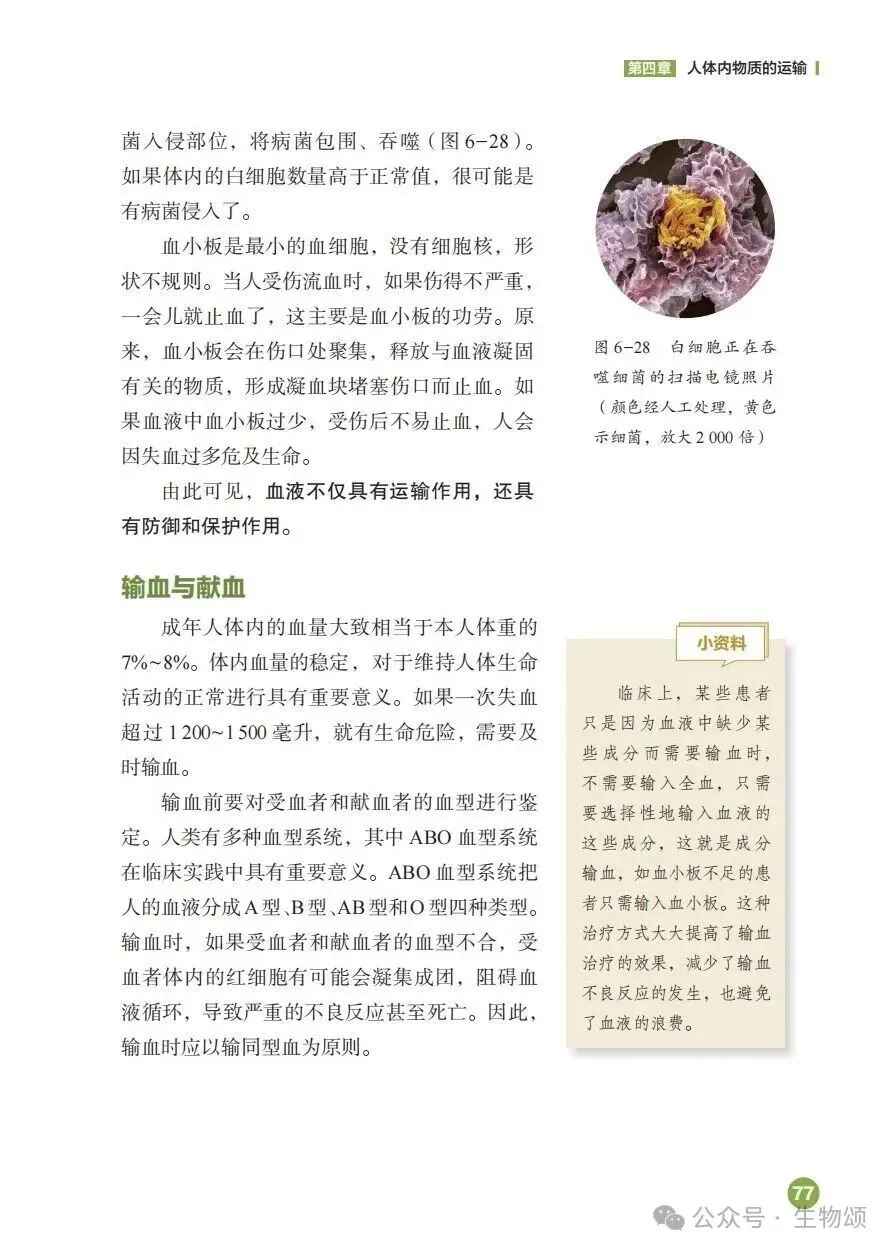 第四章 人体内物质的运输

菌入侵部位，将病菌包围、吞噬（图 6-28）。如果体内的白细胞数量高于正常值，很可能是有病菌侵入了。

血小板是最小的血细胞，没有细胞核，形状不规则。当人受伤流血时，如果伤得不严重，一会儿就止血了，这主要是血小板的功劳。原来，血小板会在伤口处聚集，释放与血液凝固有关的物质，形成凝血块堵塞伤口而止血。如果血液中血小板过少，受伤后不易止血，人会因失血过多危及生命。

由此可见，血液不仅具有运输作用，还具有防御和保护作用。

图 6-28 白细胞正在吞噬细菌的扫描电镜照片（颜色经人工处理，黄色示细菌，放大 2 000 倍）

输血与献血

成年人体内的血量大致相当于本人体重的 7%~8%。体内血量的稳定，对于维持人体生命活动的正常进行具有重要意义。如果一次失血超过 1 200~1 500 毫升，就有生命危险，需要及时输血。

输血前要对受血者和献血者的血型进行鉴定。人类有多种血型系统，其中 ABO 血型系统在临床实践中具有重要意义。ABO 血型系统把人的血液分成 A 型、B 型、AB 型和 O 型四种类型。输血时，如果受血者和献血者的血型不合，受血者体内的红细胞有可能会凝集成团，阻碍血液循环，导致严重的不良反应甚至死亡。因此，输血时应以输同型血为原则。

小资料

临床上，某些患者只是因为血液中缺少某些成分而需要输血时，不需要输入全血，只需要选择性地输入血液的这些成分，这就是成分输血，如血小板不足的患者只需输入血小板。这种治疗方式大大提高了输血治疗的效果，减少了输血不良反应的发生，也避免了血液的浪费。

77

公众号 · 生物颂